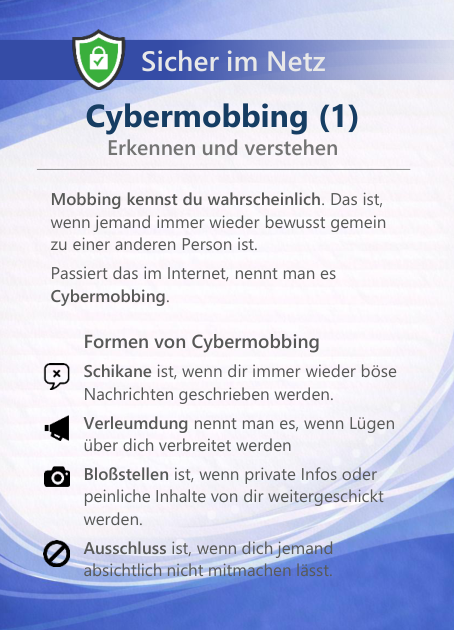 Sicher im Netz

Cybermobbing (1)

Erkennen und verstehen

Mobbing kennst du wahrscheinlich. Das ist, wenn jemand immer wieder bewusst gemein zu einer anderen Person ist.

Passiert das im Internet, nennt man es Cybermobbing.

Formen von Cybermobbing

Schikane ist, wenn dir immer wieder böse Nachrichten geschrieben werden.

Verleumdung nennt man es, wenn Lügen über dich verbreitet werden

Bloßstellen ist, wenn private Infos oder peinliche Inhalte von dir weitergeschickt werden.

Ausschluss ist, wenn dich jemand absichtlich nicht mitmachen lässt.